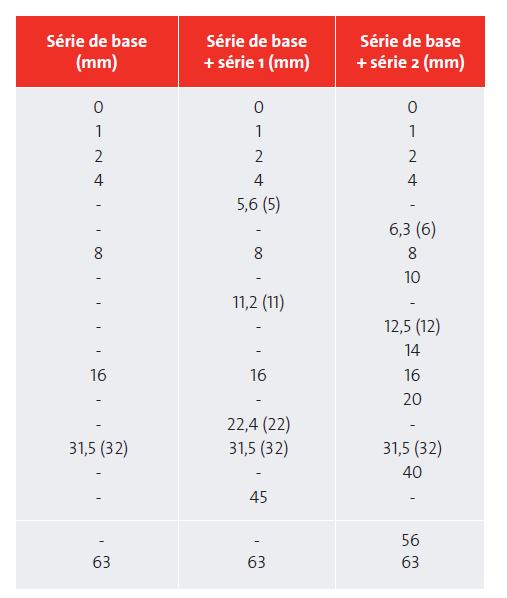 | Série de base (mm) | Série de base + série 1 (mm) | Série de base + série 2 (mm) |
|---|---|---|
| 0 | 0 | 0 |
| 1 | 1 | 1 |
| 2 | 2 | 2 |
| 4 | 4 | 4 |
| - | 5,6 (5) | - |
| - | - | 6,3 (6) |
| 8 | 8 | 8 |
| - | - | 10 |
| - | 11,2 (11) | - |
| - | - | 12,5 (12) |
| - | - | 14 |
| 16 | 16 | 16 |
| - | - | 20 |
| - | 22,4 (22) | - |
| 31,5 (32) | 31,5 (32) | 31,5 (32) |
| - | - | 40 |
| - | 45 | - |
| - | - | 56 |
| 63 | 63 | 63 |